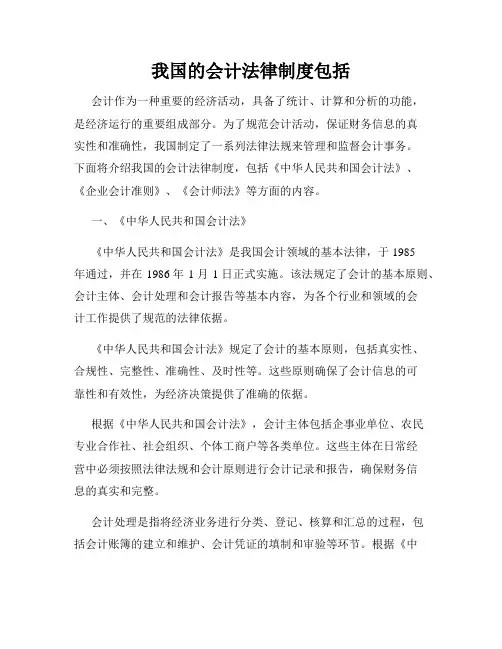 我国的会计法律制度包括

会计作为一种重要的经济活动，具备了统计、计算和分析的功能，是经济运行的重要组成部分。为了规范会计活动，保证财务信息的真实性和准确性，我国制定了一系列法律法规来管理和监督会计事务。下面将介绍我国的会计法律制度，包括《中华人民共和国会计法》、《企业会计准则》、《会计师法》等方面的内容。

一、《中华人民共和国会计法》

《中华人民共和国会计法》是我国会计领域的基本法律，于 1985 年通过，并在 1986 年 1 月 1 日正式实施。该法规定了会计的基本原则、会计主体、会计处理和会计报告等基本内容，为各个行业和领域的会计工作提供了规范的法律依据。

《中华人民共和国会计法》规定了会计的基本原则，包括真实性、合规性、完整性、准确性、及时性等。这些原则确保了会计信息的可靠性和有效性，为经济决策提供了准确的依据。

根据《中华人民共和国会计法》，会计主体包括企事业单位、农民专业合作社、社会组织、个体工商户等各类单位。这些主体在日常经营中必须按照法律法规和会计原则进行会计记录和报告，确保财务信息的真实和完整。

会计处理是指将经济业务进行分类、登记、核算和汇总的过程，包括会计账簿的建立和维护、会计凭证的填制和审验等环节。根据《中